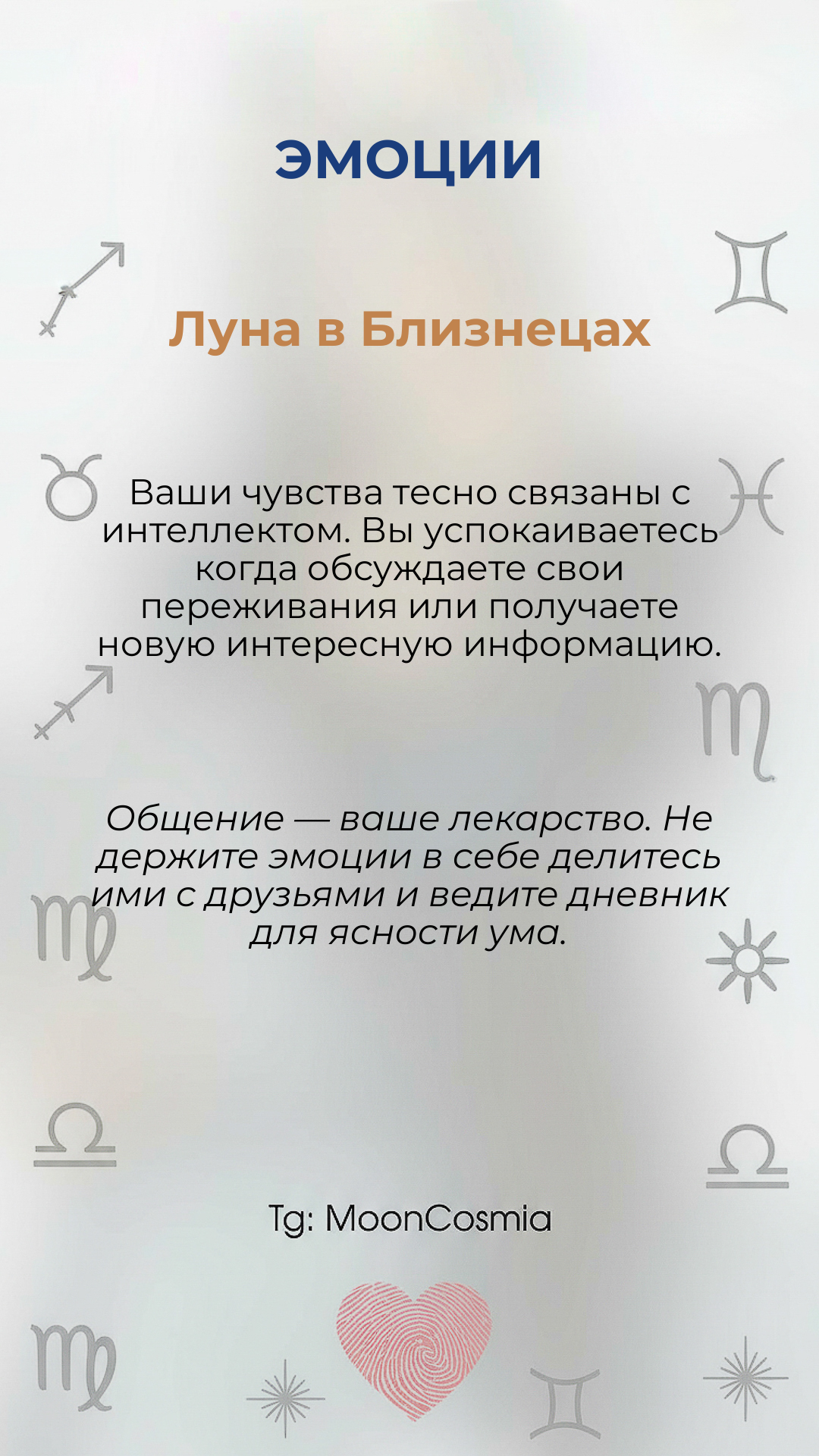 ЭМОЦИИ

Луна в Близнецах

Ваши чувства тесно связаны с интеллектом. Вы успокаиваетесь когда обсуждаете свои переживания или получаете новую интересную информацию.

Общение — ваше лекарство. Не держите эмоции в себе делитесь ими с друзьями и ведите дневник для ясности ума.

Tg: MoonCosmia